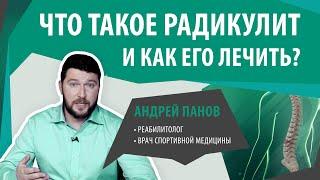 ЧТО ТАКОЕ РАДИКУЛИТ И КАК ЕГО ЛЕЧИТЬ?

АНДРЕЙ ПАНОВ

• РЕАБИЛИТОЛОГ
• ВРАЧ СПОРТИВНОЙ МЕДИЦИНЫ